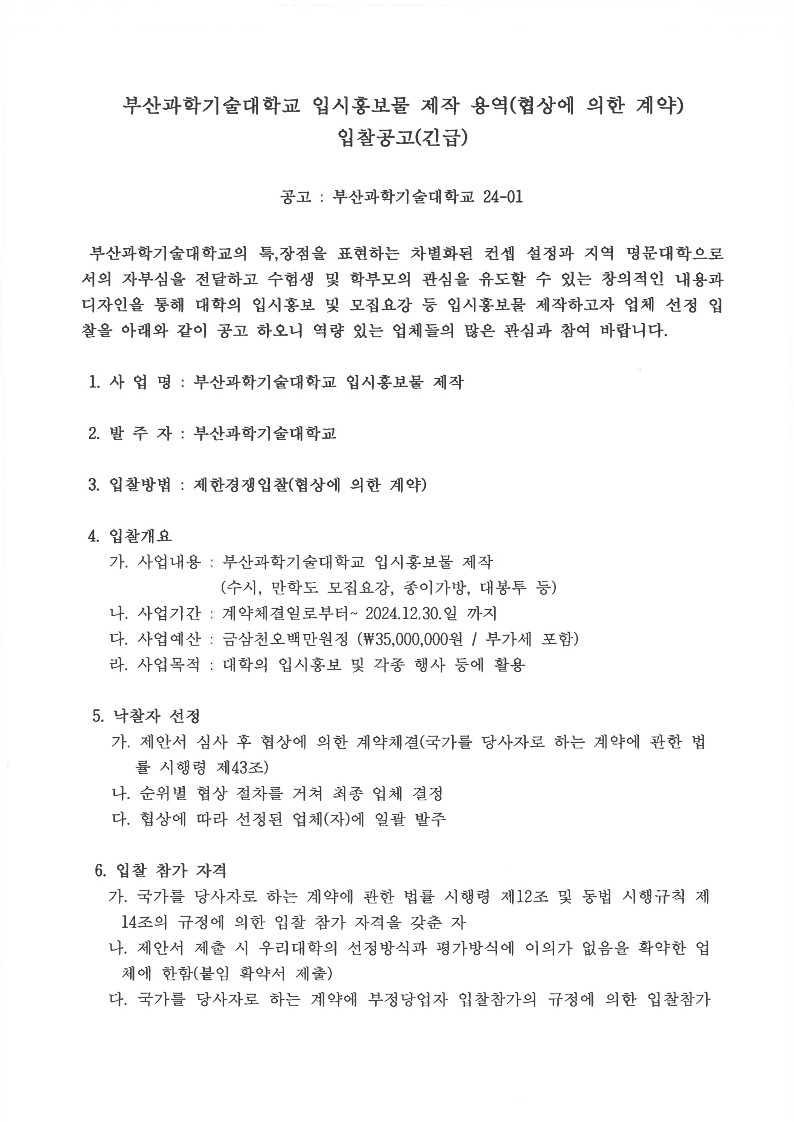 부산과학기술대학교 입시홍보물 제작 용역(협상에 의한 계약)
입찰공고(긴급)

공고 : 부산과학기술대학교 24-01

부산과학기술대학교의 특,장점을 표현하는 차별화된 컨셉 설정과 지역 명문대학으로서의 자부심을 전달하고 수험생 및 학부모의 관심을 유도할 수 있는 창의적인 내용과 디자인을 통해 대학의 입시홍보 및 모집요강 등 입시홍보물 제작하고자 업체 선정 입찰을 아래와 같이 공고 하오니 역량 있는 업체들의 많은 관심과 참여 바랍니다.

1. 사 업 명 : 부산과학기술대학교 입시홍보물 제작

2. 발 주 자 : 부산과학기술대학교

3. 입찰방법 : 제한경쟁입찰(협상에 의한 계약)

4. 입찰개요
가. 사업내용 : 부산과학기술대학교 입시홍보물 제작
(수시, 만학도 모집요강, 종이가방, 대봉투 등)
나. 사업기간 : 계약체결일로부터~ 2024.12.30.일 까지
다. 사업예산 : 금삼천오백만원정 (₩35,000,000원 / 부가세 포함)
라. 사업목적 : 대학의 입시홍보 및 각종 행사 등에 활용

5. 낙찰자 선정
가. 제안서 심사 후 협상에 의한 계약체결(국가를 당사자로 하는 계약에 관한 법률 시행령 제43조)
나. 순위별 협상 절차를 거쳐 최종 업체 결정
다. 협상에 따라 선정된 업체(자)에 일괄 발주

6. 입찰 참가 자격
가. 국가를 당사자로 하는 계약에 관한 법률 시행령 제12조 및 동법 시행규칙 제14조의 규정에 의한 입찰 참가 자격을 갖춘 자
나. 제안서 제출 시 우리대학의 선정방식과 평가방식에 이의가 없음을 확약한 업체에 한함(붙임 확약서 제출)
다. 국가를 당사자로 하는 계약에 부정당업자 입찰참가의 규정에 의한 입찰참가